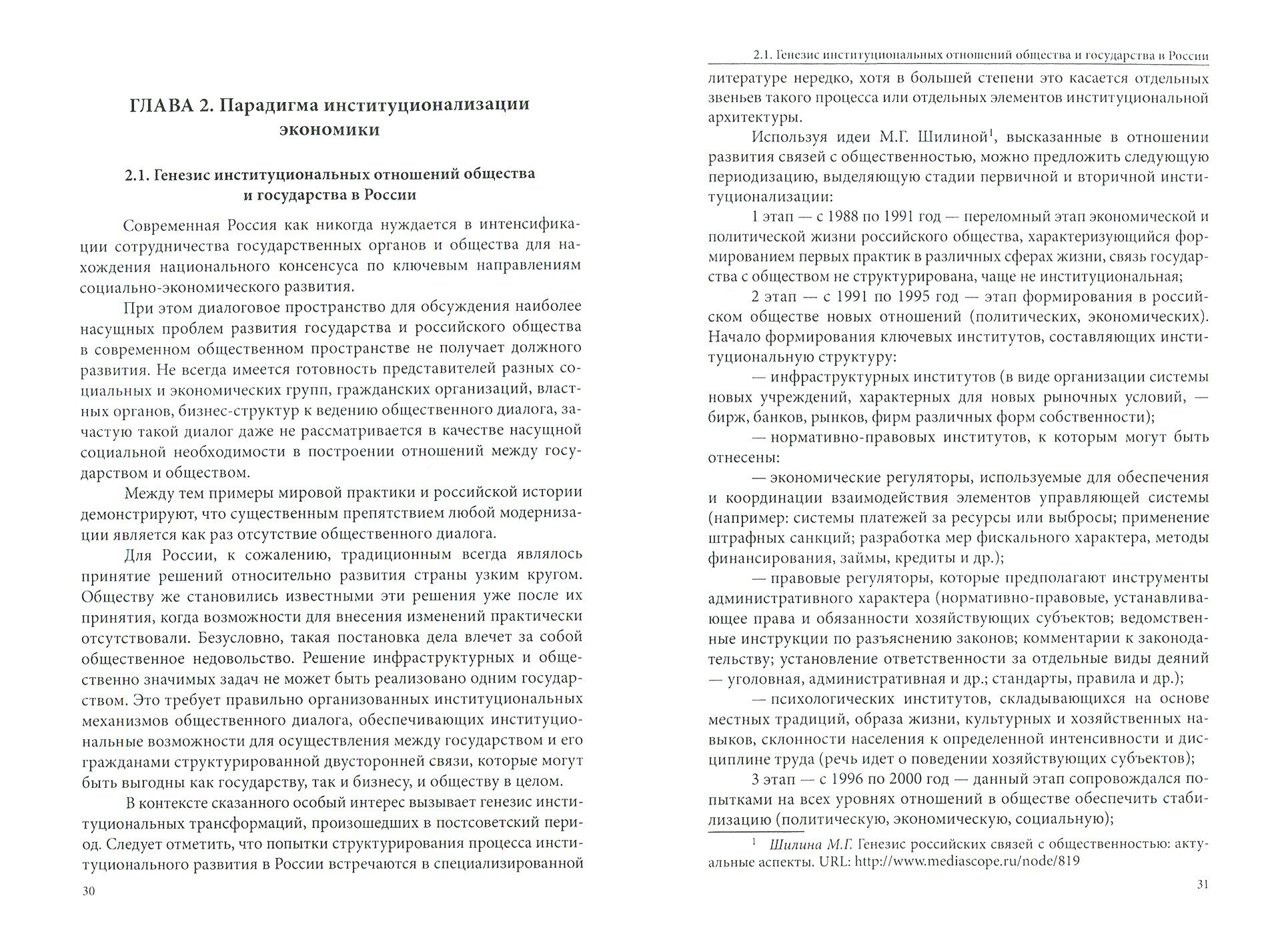 ГЛАВА 2. Парадигма институционализации экономики

2.1. Генезис институциональных отношений общества и государства в России

Современная Россия как никогда нуждается в интенсификации сотрудничества государственных органов и общества для нахождения национального консенсуса по ключевым направлениям социально-экономического развития.

При этом диалоговое пространство для обсуждения наиболее насущных проблем развития государства и российского общества в современном общественном пространстве не получает должного развития. Не всегда имеется готовность представителей разных социальных и экономических групп, гражданских организаций, властных органов, бизнес-структур к ведению общественного диалога, зачастую такой диалог даже не рассматривается в качестве насущной социальной необходимости в построении отношений между государством и обществом.

Между тем примеры мировой практики и российской истории демонстрируют, что существенным препятствием любой модернизации является как раз отсутствие общественного диалога.

Для России, к сожалению, традиционным всегда являлось принятие решений относительно развития страны узким кругом. Обществу же становились известными эти решения уже после их принятия, когда возможности для внесения изменений практически отсутствовали. Безусловно, такая постановка дела влечет за собой общественное недовольство. Решение инфраструктурных и общественно значимых задач не может быть реализовано одним государством. Это требует правильно организованных институциональных механизмов общественного диалога, обеспечивающих институциональные возможности для осуществления между государством и его гражданами структурированной двусторонней связи, которые могут быть выгодны как государству, так и бизнесу, и обществу в целом.

В контексте сказанного особый интерес вызывает генезис институциональных трансформаций, произошедших в постсоветский период. Следует отметить, что попытки структурирования процесса институционального развития в России встречаются в специализированной

30

2.1. Генезис институциональных отношений общества и государства в России

литературе нередко, хотя в большей степени это касается отдельных звеньев такого процесса или отдельных элементов институциональной архитектуры.

Используя идеи М.Г. Шилиной$^1$, высказанные в отношении развития связей с общественностью, можно предложить следующую периодизацию, выделяющую стадии первичной и вторичной институционализации:

1 этап — с 1988 по 1991 год — переломный этап экономической и политической жизни российского общества, характеризующийся формированием первых практик в различных сферах жизни, связь государства с обществом не структурирована, чаще не институциональная;

2 этап — с 1991 по 1995 год — этап формирования в российском обществе новых отношений (политических, экономических). Начало формирования ключевых институтов, составляющих институциональную структуру:

— инфраструктурных институтов (в виде организации системы новых учреждений, характерных для новых рыночных условий, — бирж, банков, рынков, фирм различных форм собственности);

— нормативно-правовых институтов, к которым могут быть отнесены:

— экономические регуляторы, используемые для обеспечения и координации взаимодействия элементов управляющей системы (например: системы платежей за ресурсы или выбросы; применение штрафных санкций; разработка мер фискального характера, методы финансирования, займы, кредиты и др.);

— правовые регуляторы, которые предполагают инструменты административного характера (нормативно-правовые, устанавливающее права и обязанности хозяйствующих субъектов; ведомственные инструкции по разъяснению законов; комментарии к законодательству; установление ответственности за отдельные виды деяний — уголовная, административная и др.; стандарты, правила и др.);

— психологических институтов, складывающихся на основе местных традиций, образа жизни, культурных и хозяйственных навыков, склонности населения к определенной интенсивности и дисциплине труда (речь идет о поведении хозяйствующих субъектов);

3 этап — с 1996 по 2000 год — данный этап сопровождался попытками на всех уровнях отношений в обществе обеспечить стабилизацию (политическую, экономическую, социальную);

$^1$ Шилина М.Г. Генезис российских связей с общественностью: актуальные аспекты. URL: http://www.mediascope.ru/node/819

31